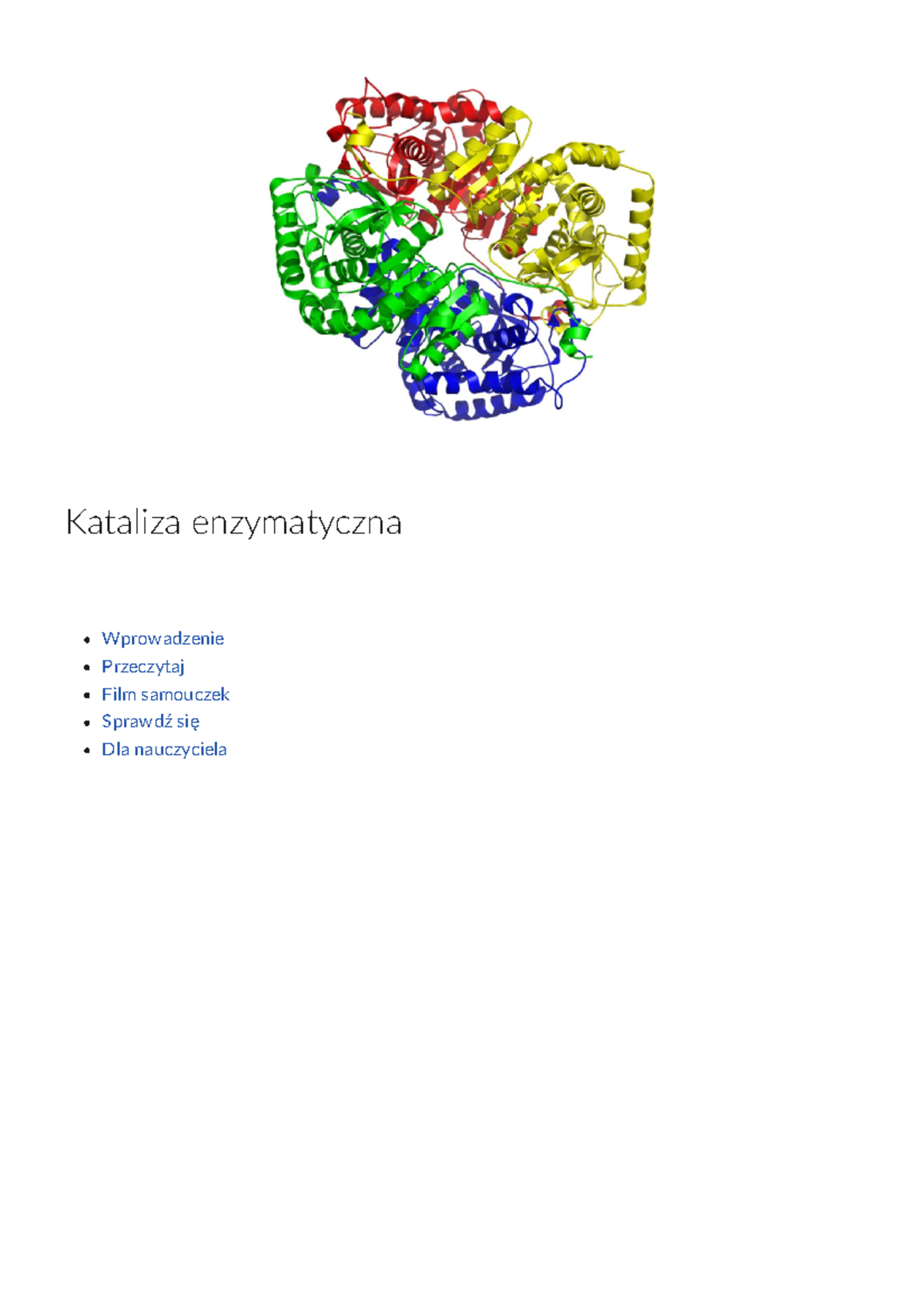 Kataliza enzymatyczna

- Wprowadzenie
- Przeczytaj
- Film samouczek
- Sprawdź się
- Dla nauczyciela